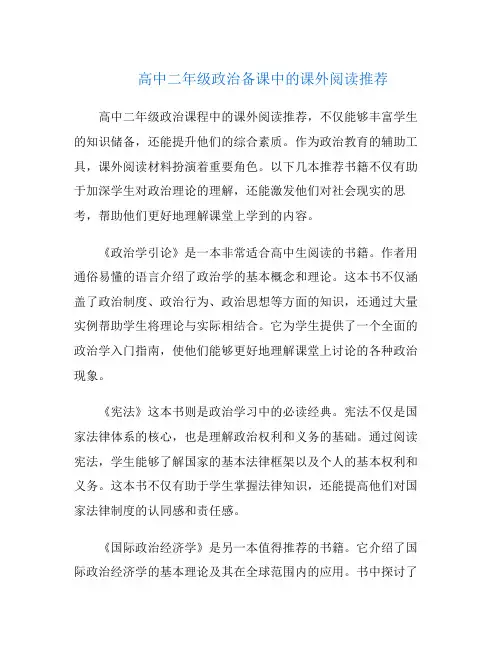 高中二年级政治备课中的课外阅读推荐

高中二年级政治课程中的课外阅读推荐，不仅能够丰富学生的知识储备，还能提升他们的综合素质。作为政治教育的辅助工具，课外阅读材料扮演着重要角色。以下几本推荐书籍不仅有助于加深学生对政治理论的理解，还能激发他们对社会现实的思考，帮助他们更好地理解课堂上学到的内容。

《政治学引论》是一本非常适合高中生阅读的书籍。作者用通俗易懂的语言介绍了政治学的基本概念和理论。这本书不仅涵盖了政治制度、政治行为、政治思想等方面的知识，还通过大量实例帮助学生将理论与实际相结合。它为学生提供了一个全面的政治学入门指南，使他们能够更好地理解课堂上讨论的各种政治现象。

《宪法》这本书则是政治学习中的必读经典。宪法不仅是国家法律体系的核心，也是理解政治权利和义务的基础。通过阅读宪法，学生能够了解国家的基本法律框架以及个人的基本权利和义务。这本书不仅有助于学生掌握法律知识，还能提高他们对国家法律制度的认同感和责任感。

《国际政治经济学》是另一本值得推荐的书籍。它介绍了国际政治经济学的基本理论及其在全球范围内的应用。书中探讨了